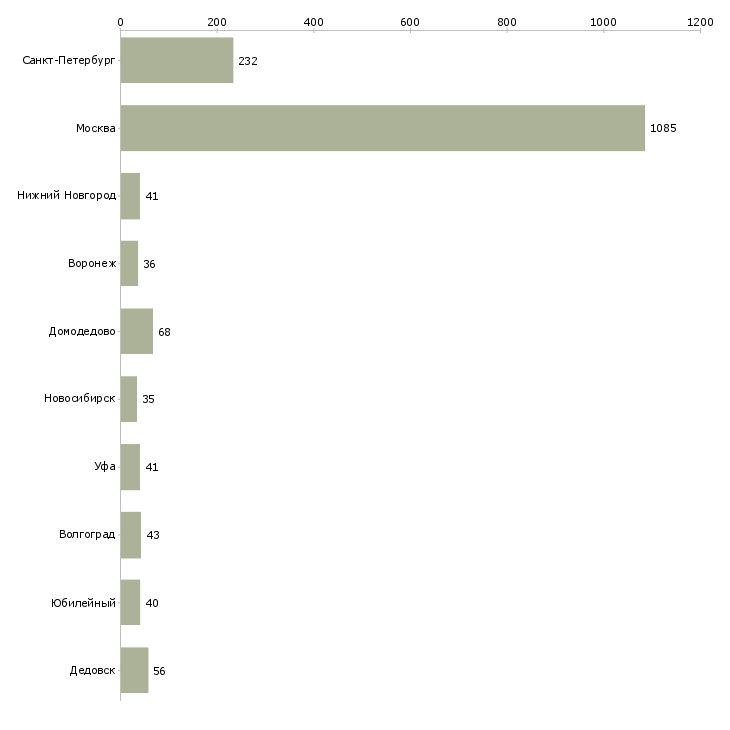 0 200 400 600 800 1000 1200

Санкт-Петербург 232
Москва 1085
Нижний Новгород 41
Воронеж 36
Домодедово 68
Новосибирск 35
Уфа 41
Волгоград 43
Юбилейный 40
Дедовск 56